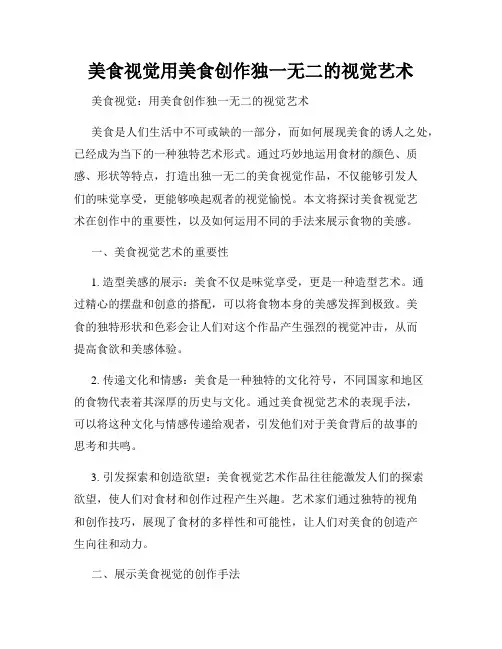 美食视觉用美食创作独一无二的视觉艺术

美食视觉：用美食创作独一无二的视觉艺术

美食是人们生活中不可或缺的一部分，而如何展现美食的诱人之处，已经成为当下的一种独特艺术形式。通过巧妙地运用食材的颜色、质感、形状等特点，打造出独一无二的美食视觉作品，不仅能够引发人们的味觉享受，更能够唤起观者的视觉愉悦。本文将探讨美食视觉艺术在创作中的重要性，以及如何运用不同的手法来展示食物的美感。

一、美食视觉艺术的重要性

1. 造型美感的展示：美食不仅是味觉享受，更是一种造型艺术。通过精心的摆盘和创意的搭配，可以将食物本身的美感发挥到极致。美食的独特形状和色彩会让人们对这个作品产生强烈的视觉冲击，从而提高食欲和美感体验。

2. 传递文化和情感：美食是一种独特的文化符号，不同国家和地区的食物代表着其深厚的历史与文化。通过美食视觉艺术的表现手法，可以将这种文化与情感传递给观者，引发他们对于美食背后的故事的思考和共鸣。

3. 引发探索和创造欲望：美食视觉艺术作品往往能激发人们的探索欲望，使人们对食材和创作过程产生兴趣。艺术家们通过独特的视角和创作技巧，展现了食材的多样性和可能性，让人们对美食的创造产生向往和动力。

二、展示美食视觉的创作手法